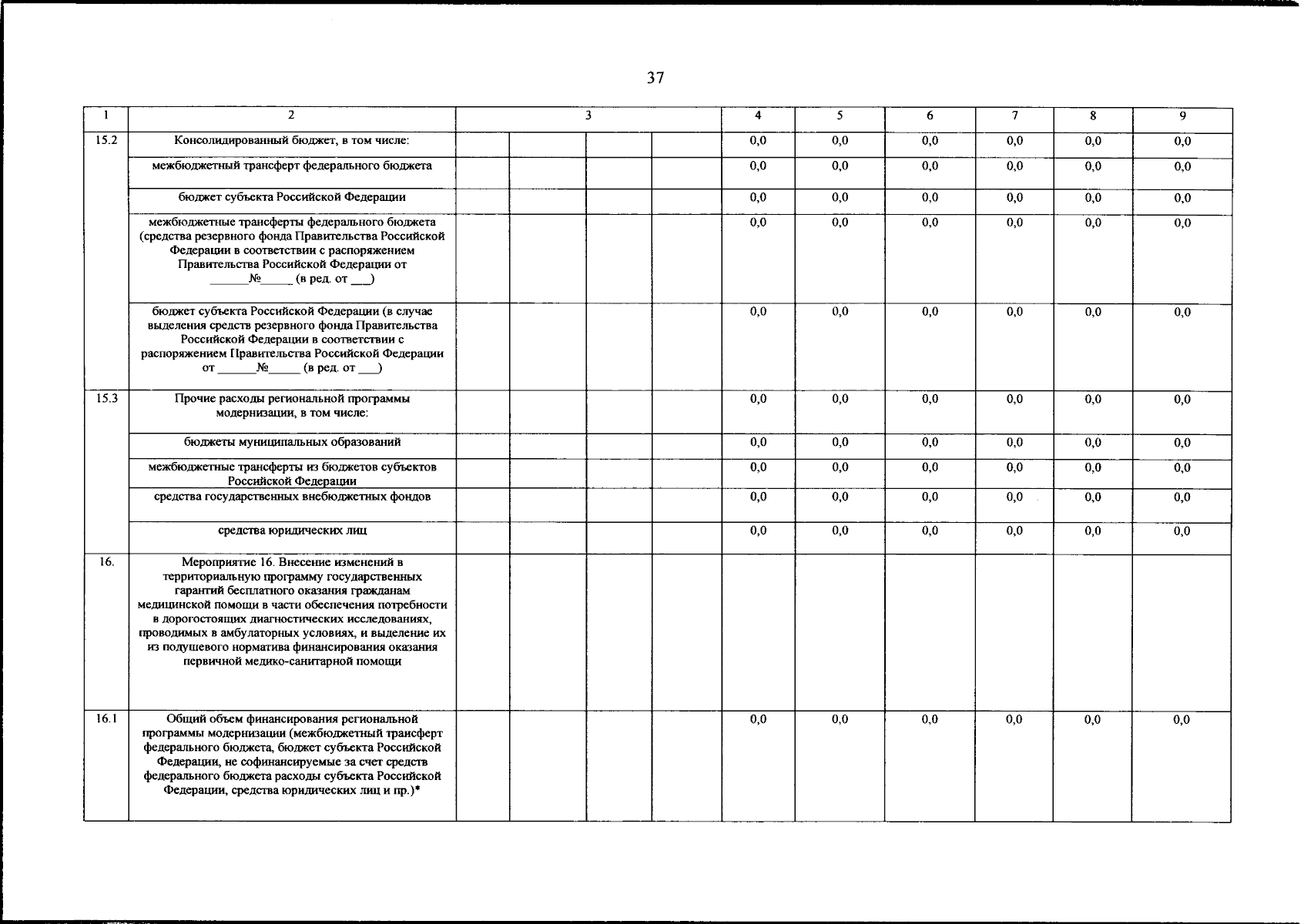 37

| 1 | 2 | 3 | | | | 4 | 5 | 6 | 7 | 8 | 9 |
|---|---|---|---|---|---|---|---|---|---|---|---|
| 15.2 | Консолидированный бюджет, в том числе: | | | | | 0,0 | 0,0 | 0,0 | 0,0 | 0,0 | 0,0 |
| | межбюджетный трансферт федерального бюджета | | | | | 0,0 | 0,0 | 0,0 | 0,0 | 0,0 | 0,0 |
| | бюджет субъекта Российской Федерации | | | | | 0,0 | 0,0 | 0,0 | 0,0 | 0,0 | 0,0 |
| | межбюджетные трансферты федерального бюджета (средства резервного фонда Правительства Российской Федерации в соответствии с распоряжением Правительства Российской Федерации от ______№_____ (в ред. от ___) | | | | | 0,0 | 0,0 | 0,0 | 0,0 | 0,0 | 0,0 |
| | бюджет субъекта Российской Федерации (в случае выделения средств резервного фонда Правительства Российской Федерации в соответствии с распоряжением Правительства Российской Федерации от ______№_____ (в ред. от ___) | | | | | 0,0 | 0,0 | 0,0 | 0,0 | 0,0 | 0,0 |
| 15.3 | Прочие расходы региональной программы модернизации, в том числе: | | | | | 0,0 | 0,0 | 0,0 | 0,0 | 0,0 | 0,0 |
| | бюджеты муниципальных образований | | | | | 0,0 | 0,0 | 0,0 | 0,0 | 0,0 | 0,0 |
| | межбюджетные трансферты из бюджетов субъектов Российской Федерации | | | | | 0,0 | 0,0 | 0,0 | 0,0 | 0,0 | 0,0 |
| | средства государственных внебюджетных фондов | | | | | 0,0 | 0,0 | 0,0 | 0,0 | 0,0 | 0,0 |
| | средства юридических лиц | | | | | 0,0 | 0,0 | 0,0 | 0,0 | 0,0 | 0,0 |
| 16. | Мероприятие 16. Внесение изменений в территориальную программу государственных гарантий бесплатного оказания гражданам медицинской помощи в части обеспечения потребности в дорогостоящих диагностических исследованиях, проводимых в амбулаторных условиях, и выделение их из подушевого норматива финансирования оказания первичной медико-санитарной помощи | | | | | | | | | | |
| 16.1 | Общий объем финансирования региональной программы модернизации (межбюджетный трансферт федерального бюджета, бюджет субъекта Российской Федерации, не софинансируемые за счет средств федерального бюджета расходы субъекта Российской Федерации, средства юридических лиц и пр.)* | | | | | 0,0 | 0,0 | 0,0 | 0,0 | 0,0 | 0,0 |